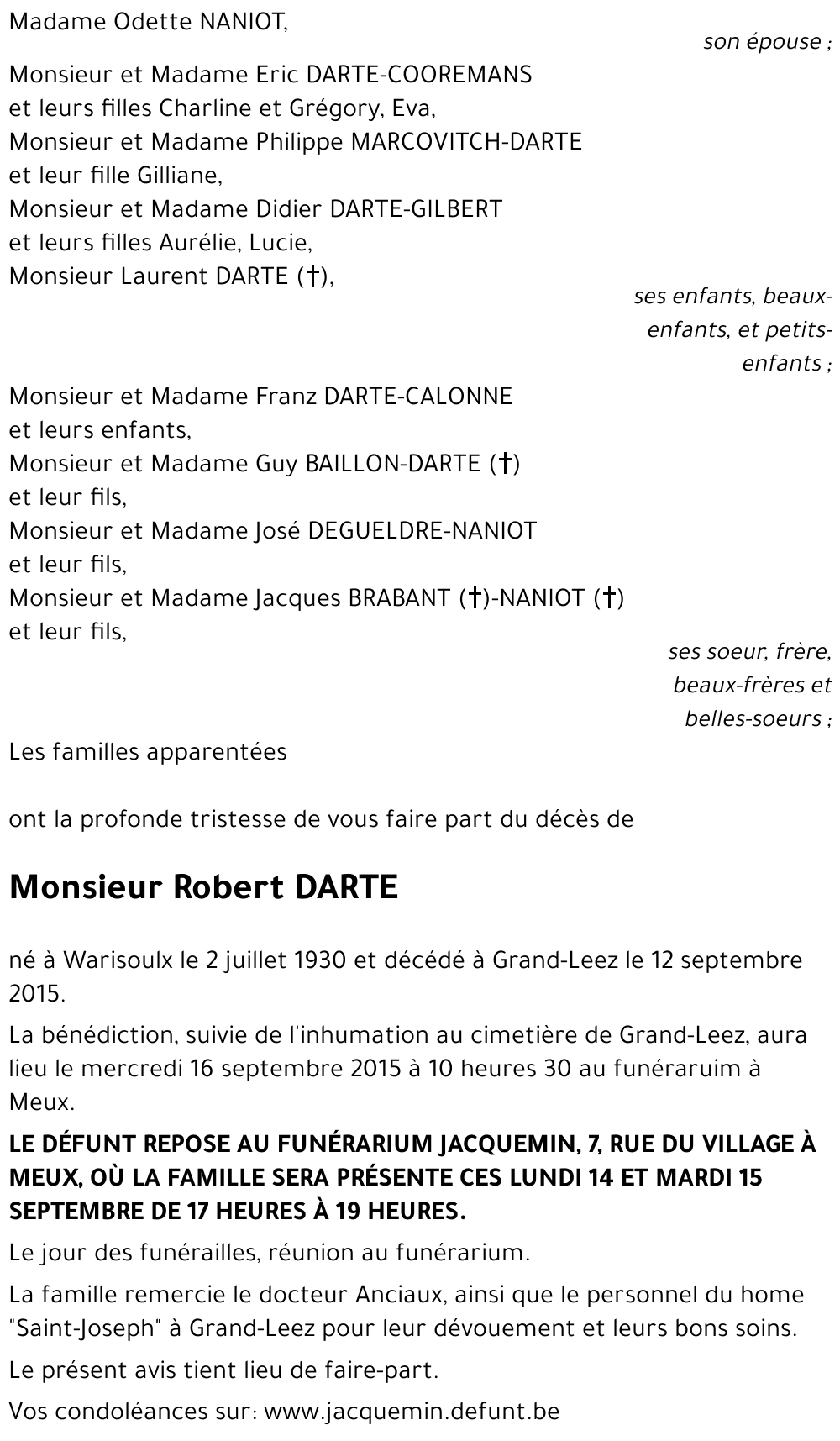 Madame Odette NANIOT,

son épouse ;

Monsieur et Madame Eric DARTE-COOREMANS
et leurs filles Charline et Grégory, Eva,
Monsieur et Madame Philippe MARCOVITCH-DARTE
et leur fille Gilliane,
Monsieur et Madame Didier DARTE-GILBERT
et leurs filles Aurélie, Lucie,
Monsieur Laurent DARTE (†),

ses enfants, beaux-enfants, et petits-enfants ;

Monsieur et Madame Franz DARTE-CALONNE
et leurs enfants,
Monsieur et Madame Guy BAILLON-DARTE (†)
et leur fils,
Monsieur et Madame José DEGUELDRE-NANIOT
et leur fils,
Monsieur et Madame Jacques BRABANT (†)-NANIOT (†)
et leur fils,

ses soeur, frère, beaux-frères et belles-soeurs ;

Les familles apparentées

ont la profonde tristesse de vous faire part du décès de

Monsieur Robert DARTE

né à Warisoulx le 2 juillet 1930 et décédé à Grand-Leez le 12 septembre 2015.

La bénédiction, suivie de l'inhumation au cimetière de Grand-Leez, aura lieu le mercredi 16 septembre 2015 à 10 heures 30 au funéraruim à Meux.

LE DÉFUNT REPOSE AU FUNÉRARIUM JACQUEMIN, 7, RUE DU VILLAGE À MEUX, OÙ LA FAMILLE SERA PRÉSENTE CES LUNDI 14 ET MARDI 15 SEPTEMBRE DE 17 HEURES À 19 HEURES.

Le jour des funérailles, réunion au funérarium.

La famille remercie le docteur Anciaux, ainsi que le personnel du home "Saint-Joseph" à Grand-Leez pour leur dévouement et leurs bons soins.

Le présent avis tient lieu de faire-part.

Vos condoléances sur: www.jacquemin.defunt.be